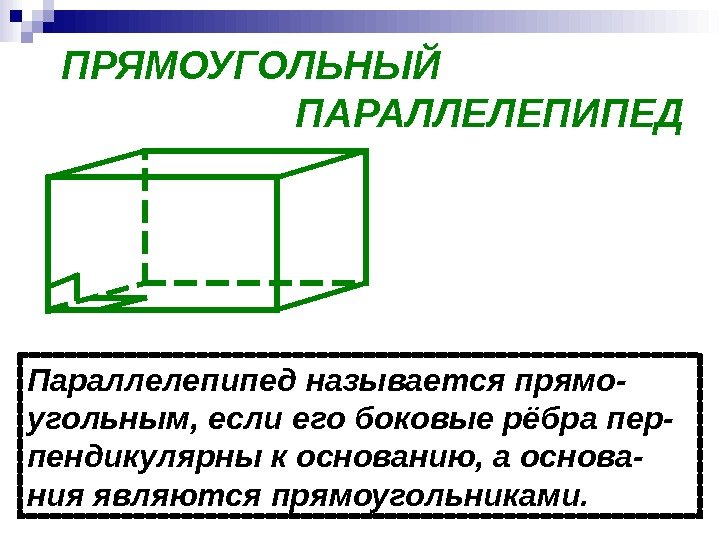 ПРЯМОУГОЛЬНЫЙ
ПАРАЛЛЕЛЕПИПЕД

Параллелепипед называется прямоугольным, если его боковые рёбра перпендикулярны к основанию, а основания являются прямоугольниками.